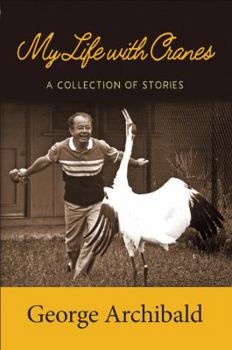 My Life with Cranes

A COLLECTION OF STORIES

George Archibald